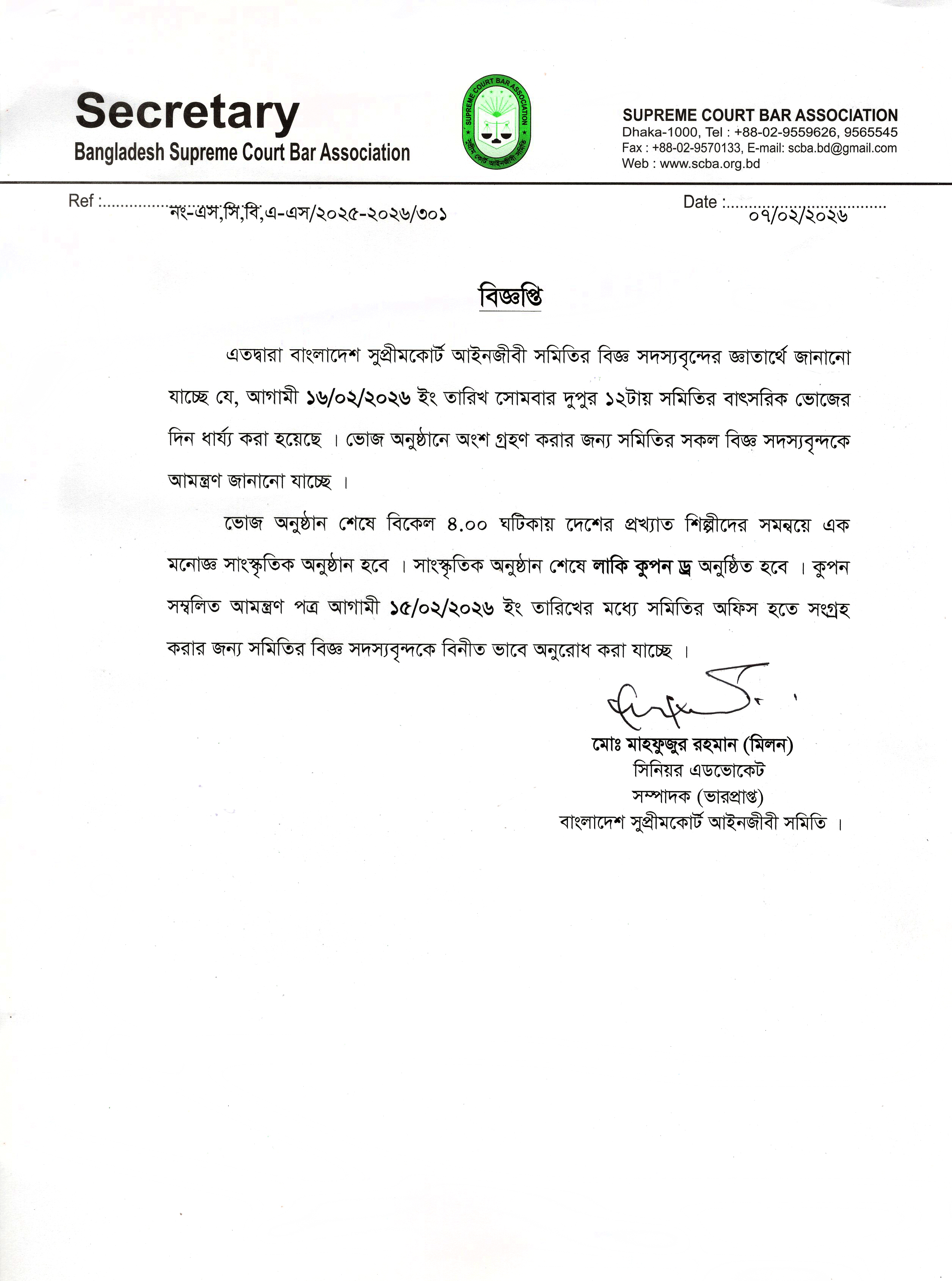 Secretary
Bangladesh Supreme Court Bar Association

SUPREME COURT BAR ASSOCIATION
সুপ্রীম কোর্ট আইনজীবী সমিতি

SUPREME COURT BAR ASSOCIATION
Dhaka-1000, Tel : +88-02-9559626, 9565545
Fax : +88-02-9570133, E-mail: scba.bd@gmail.com
Web : www.scba.org.bd

Ref : নং-এস,সি,বি,এ-এস/২০২৫-২০২৬/৩০১

Date : ০৭/০২/২০২৬

বিজ্ঞপ্তি

এতদ্বারা বাংলাদেশ সুপ্রীমকোর্ট আইনজীবী সমিতির বিজ্ঞ সদস্যবৃন্দের জ্ঞাতার্থে জানানো যাচ্ছে যে, আগামী ১৬/০২/২০২৬ ইং তারিখ সোমবার দুপুর ১২টায় সমিতির বাৎসরিক ভোজের দিন ধার্য্য করা হয়েছে । ভোজ অনুষ্ঠানে অংশ গ্রহণ করার জন্য সমিতির সকল বিজ্ঞ সদস্যবৃন্দকে আমন্ত্রণ জানানো যাচ্ছে ।

ভোজ অনুষ্ঠান শেষে বিকেল ৪.০০ ঘটিকায় দেশের প্রখ্যাত শিল্পীদের সমন্বয়ে এক মনোজ্ঞ সাংস্কৃতিক অনুষ্ঠান হবে । সাংস্কৃতিক অনুষ্ঠান শেষে লাকি কুপন ড্র অনুষ্ঠিত হবে । কুপন সম্বলিত আমন্ত্রণ পত্র আগামী ১৫/০২/২০২৬ ইং তারিখের মধ্যে সমিতির অফিস হতে সংগ্রহ করার জন্য সমিতির বিজ্ঞ সদস্যবৃন্দকে বিনীত ভাবে অনুরোধ করা যাচ্ছে ।

মোঃ মাহফুজুর রহমান (মিলন)
সিনিয়র এডভোকেট
সম্পাদক (ভারপ্রাপ্ত)
বাংলাদেশ সুপ্রীমকোর্ট আইনজীবী সমিতি ।